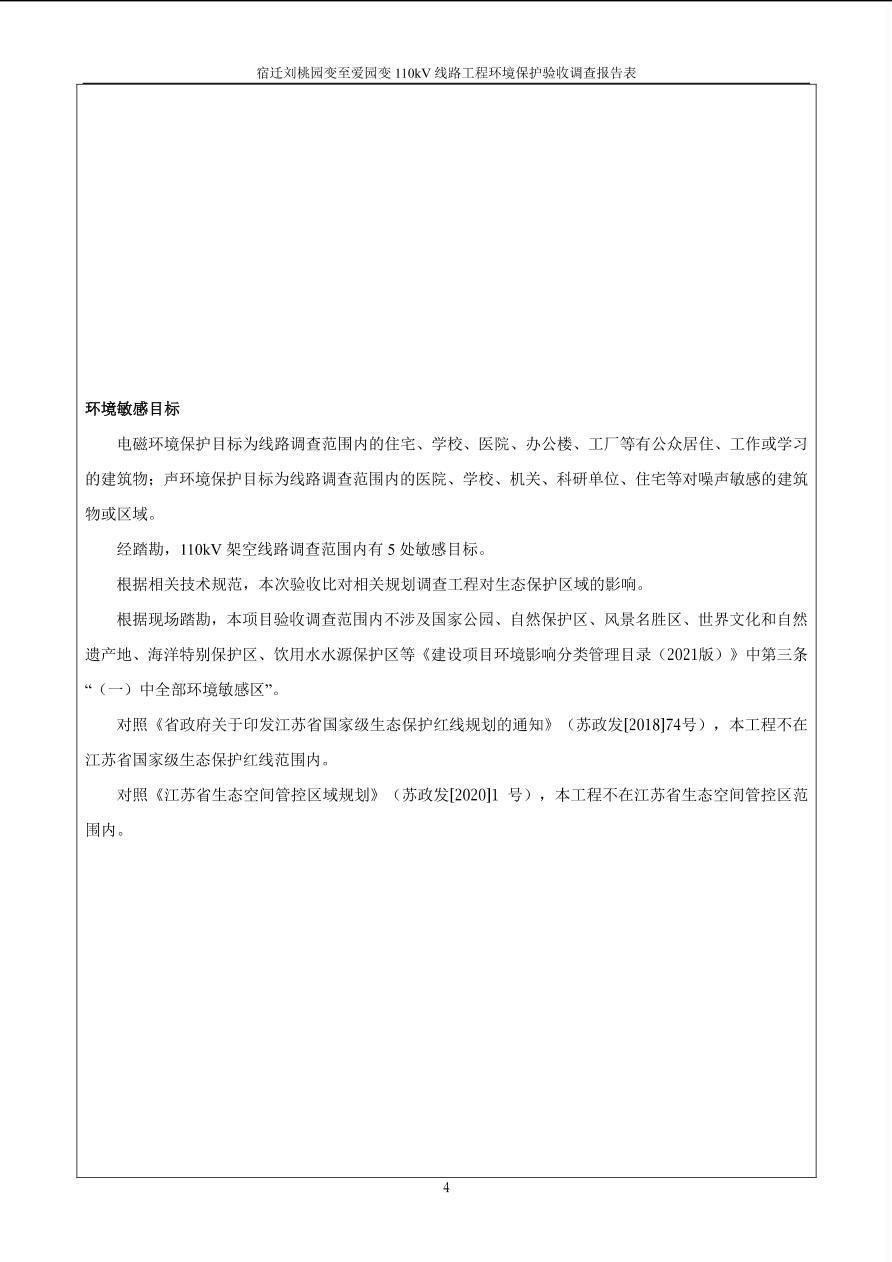 宿迁刘桃园变至爱园变110kV线路工程环境保护验收调查报告表

环境敏感目标

电磁环境保护目标为线路调查范围内的住宅、学校、医院、办公楼、工厂等有公众居住、工作或学习的建筑物；声环境保护目标为线路调查范围内的医院、学校、机关、科研单位、住宅等对噪声敏感的建筑物或区域。

经踏勘，110kV架空线路调查范围内有5处敏感目标。

根据相关技术规范，本次验收比对相关规划调查工程对生态保护区域的影响。

根据现场踏勘，本项目验收调查范围内不涉及国家公园、自然保护区、风景名胜区、世界文化和自然遗产地、海洋特别保护区、饮用水水源保护区等《建设项目环境影响分类管理目录（2021版）》中第三条“（一）中全部环境敏感区”。

对照《省政府关于印发江苏省国家级生态保护红线规划的通知》（苏政发[2018]74号），本工程不在江苏省国家级生态保护红线范围内。

对照《江苏省生态空间管控区域规划》（苏政发[2020]1号），本工程不在江苏省生态空间管控区范围内。

4